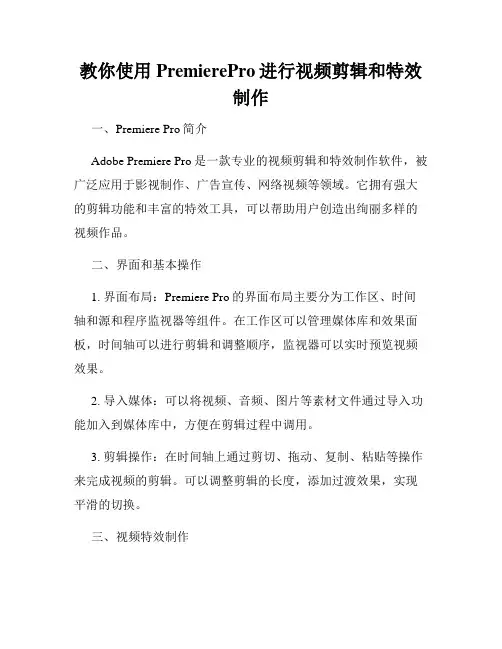 教你使用 PremierePro 进行视频剪辑和特效制作

一、Premiere Pro 简介

Adobe Premiere Pro 是一款专业的视频剪辑和特效制作软件，被广泛应用于影视制作、广告宣传、网络视频等领域。它拥有强大的剪辑功能和丰富的特效工具，可以帮助用户创造出绚丽多样的视频作品。

二、界面和基本操作

1. 界面布局：Premiere Pro 的界面布局主要分为工作区、时间轴和源和程序监视器等组件。在工作区可以管理媒体库和效果面板，时间轴可以进行剪辑和调整顺序，监视器可以实时预览视频效果。

2. 导入媒体：可以将视频、音频、图片等素材文件通过导入功能加入到媒体库中，方便在剪辑过程中调用。

3. 剪辑操作：在时间轴上通过剪切、拖动、复制、粘贴等操作来完成视频的剪辑。可以调整剪辑的长度，添加过渡效果，实现平滑的切换。

三、视频特效制作